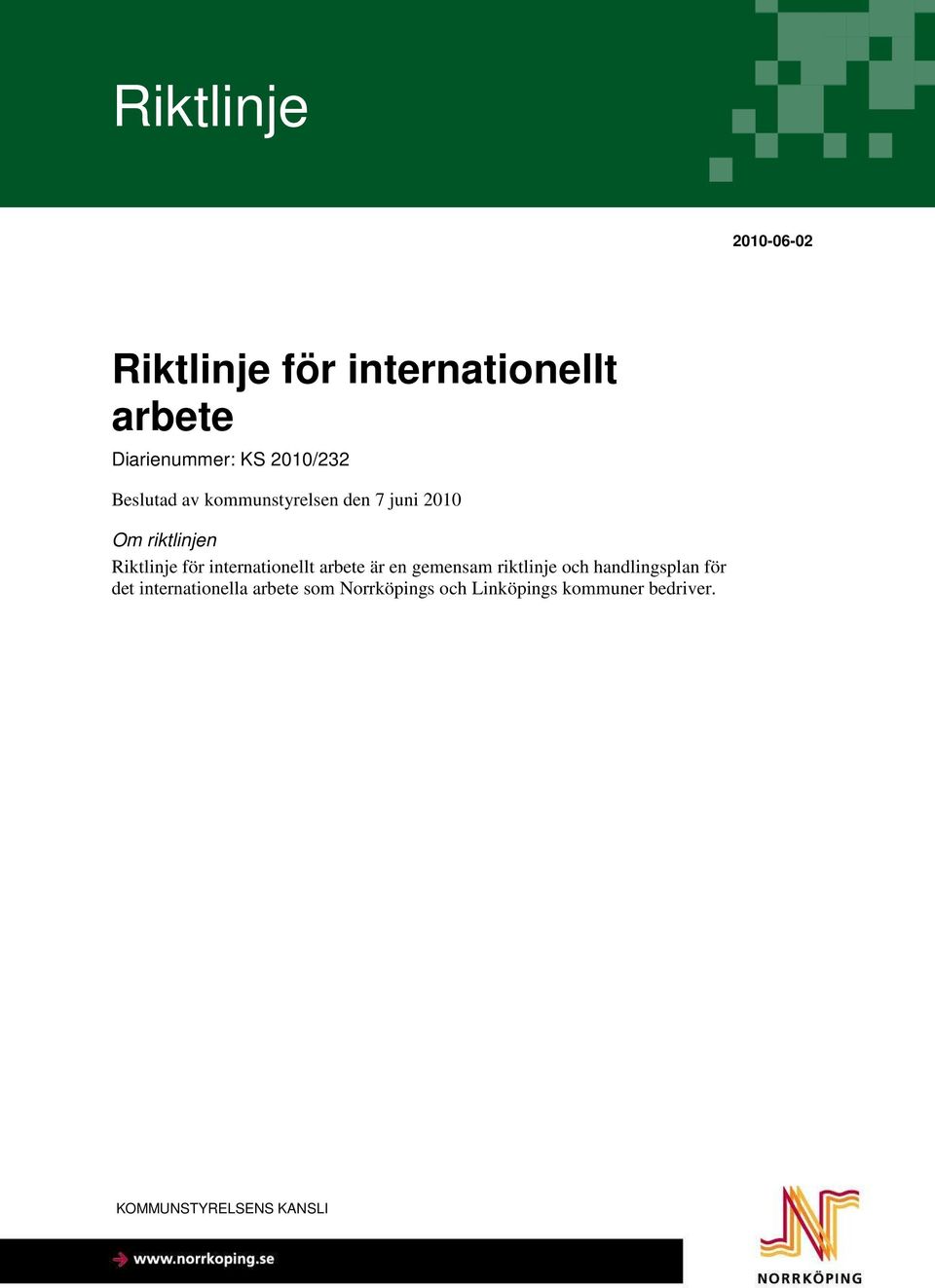 Riktlinje

2010-06-02

Riktlinje för internationellt arbete

Diarienummer: KS 2010/232

Beslutad av kommunstyrelsen den 7 juni 2010

Om riktlinjen

Riktlinje för internationellt arbete är en gemensam riktlinje och handlingsplan för det internationella arbete som Norrköpings och Linköpings kommuner bedriver.

KOMMUNSTYRELSENS KANSLI

www.norrkoping.se

NORRKÖPING